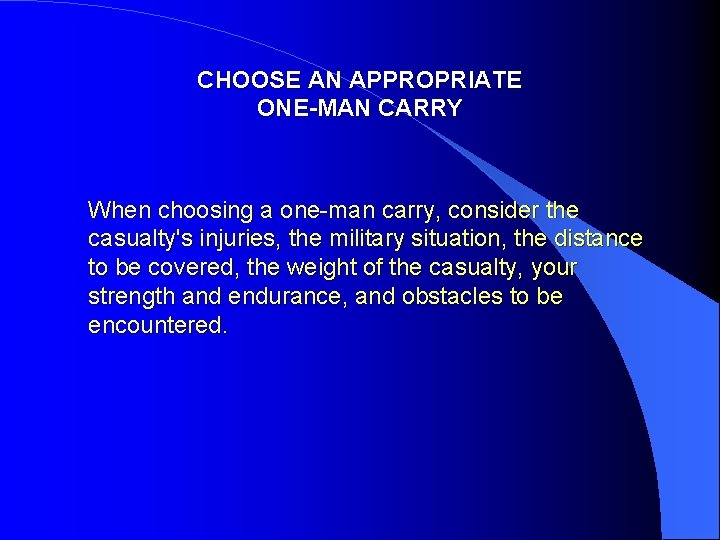 CHOOSE AN APPROPRIATE
ONE-MAN CARRY

When choosing a one-man carry, consider the casualty's injuries, the military situation, the distance to be covered, the weight of the casualty, your strength and endurance, and obstacles to be encountered.